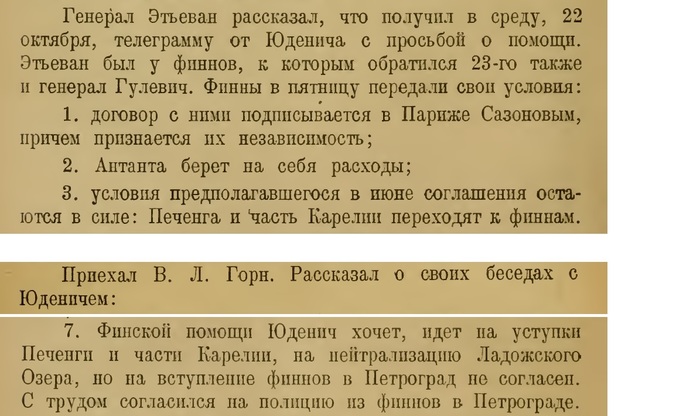 Генерал Этьеван рассказал, что получил в среду, 22 октября, телеграмму от Юденича с просьбой о помощи. Этьеван был у финнов, к которым обратился 23-го также и генерал Гулевич. Финны в пятницу передали свои условия:

1. договор с ними подписывается в Париже Сазоновым, причем признается их независимость;

2. Антанта берет на себя расходы;

3. условия предполагавшегося в июне соглашения остаются в силе: Печенга и часть Карелии переходят к финнам.

Приехал В. Л. Горн. Рассказал о своих беседах с Юденичем:

7. Финской помощи Юденич хочет, идет на уступки Печенги и части Карелии, на нейтрализацию Ладожского Озера, но на вступление финнов в Петроград не согласен. С трудом согласился на полицию из финнов в Петрограде.